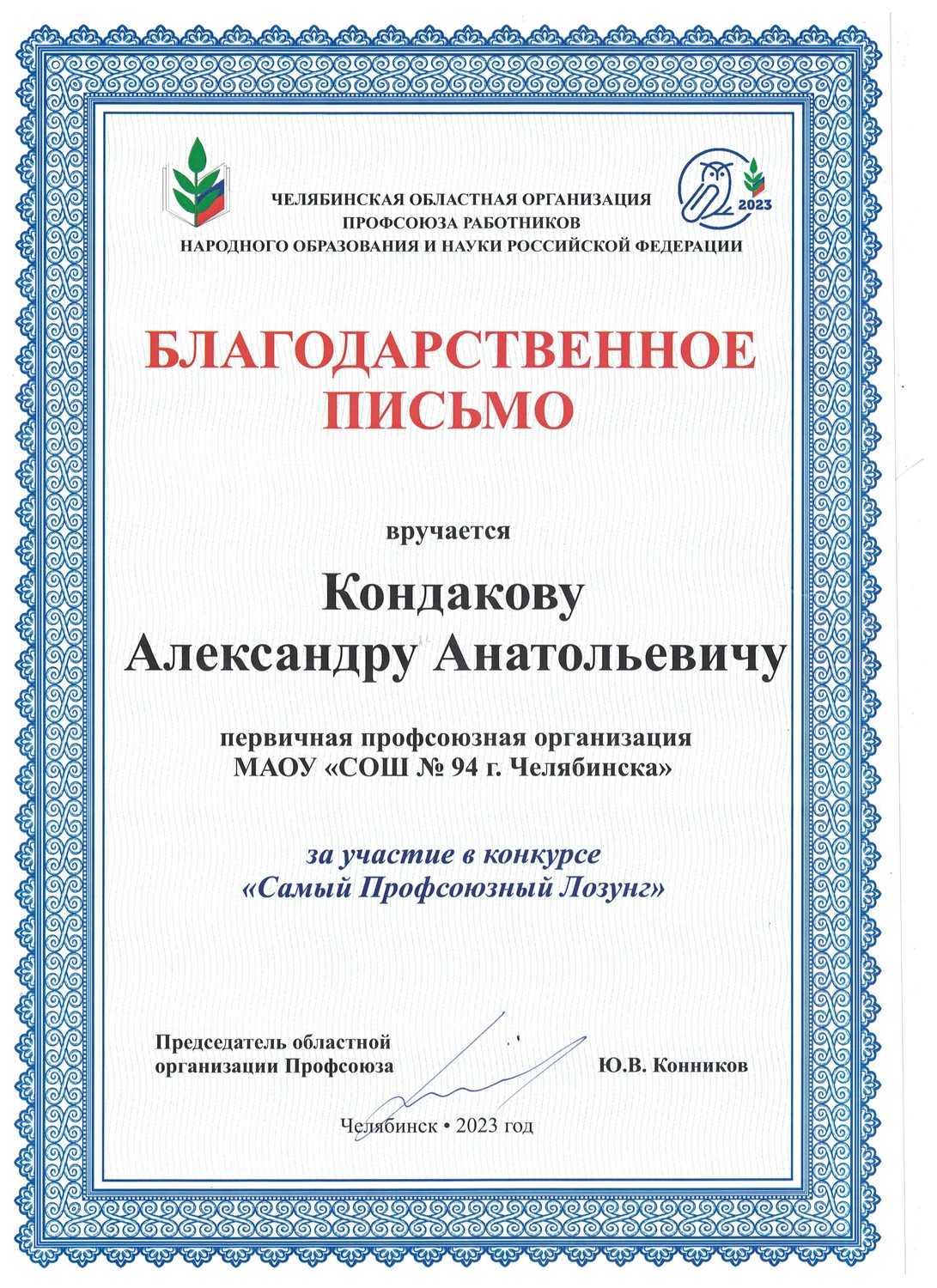 2023

ЧЕЛЯБИНСКАЯ ОБЛАСТНАЯ ОРГАНИЗАЦИЯ ПРОФСОЮЗА РАБОТНИКОВ НАРОДНОГО ОБРАЗОВАНИЯ И НАУКИ РОССИЙСКОЙ ФЕДЕРАЦИИ

БЛАГОДАРСТВЕННОЕ ПИСЬМО

вручается

Кондакову Александру Анатольевичу

первичная профсоюзная организация МАОУ «СОШ № 94 г. Челябинска»

за участие в конкурсе «Самый Профсоюзный Лозунг»

Председатель областной организации Профсоюза

Ю.В. Конников

Челябинск • 2023 год